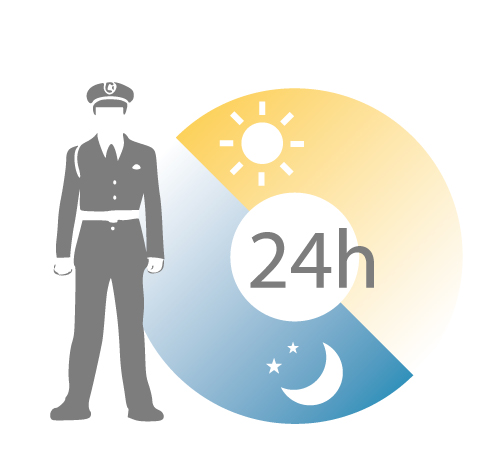 24h